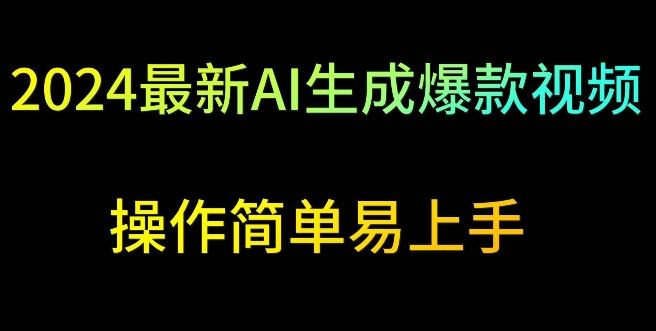 2024最新AI生成爆款视频

操作简单易上手